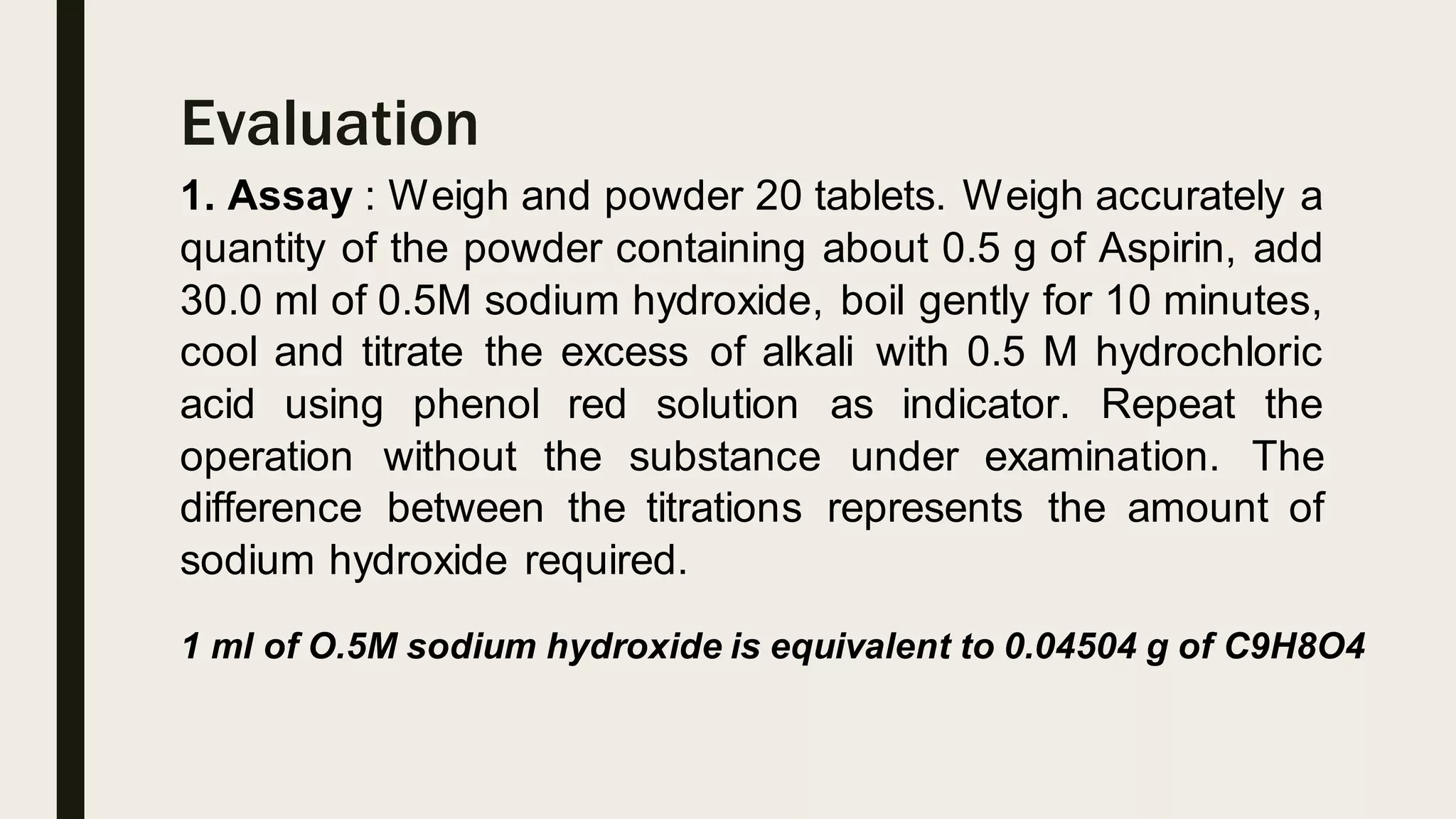 Evaluation

1. Assay : Weigh and powder 20 tablets. Weigh accurately a quantity of the powder containing about 0.5 g of Aspirin, add 30.0 ml of 0.5M sodium hydroxide, boil gently for 10 minutes, cool and titrate the excess of alkali with 0.5 M hydrochloric acid using phenol red solution as indicator. Repeat the operation without the substance under examination. The difference between the titrations represents the amount of sodium hydroxide required.

1 ml of O.5M sodium hydroxide is equivalent to 0.04504 g of C9H8O4